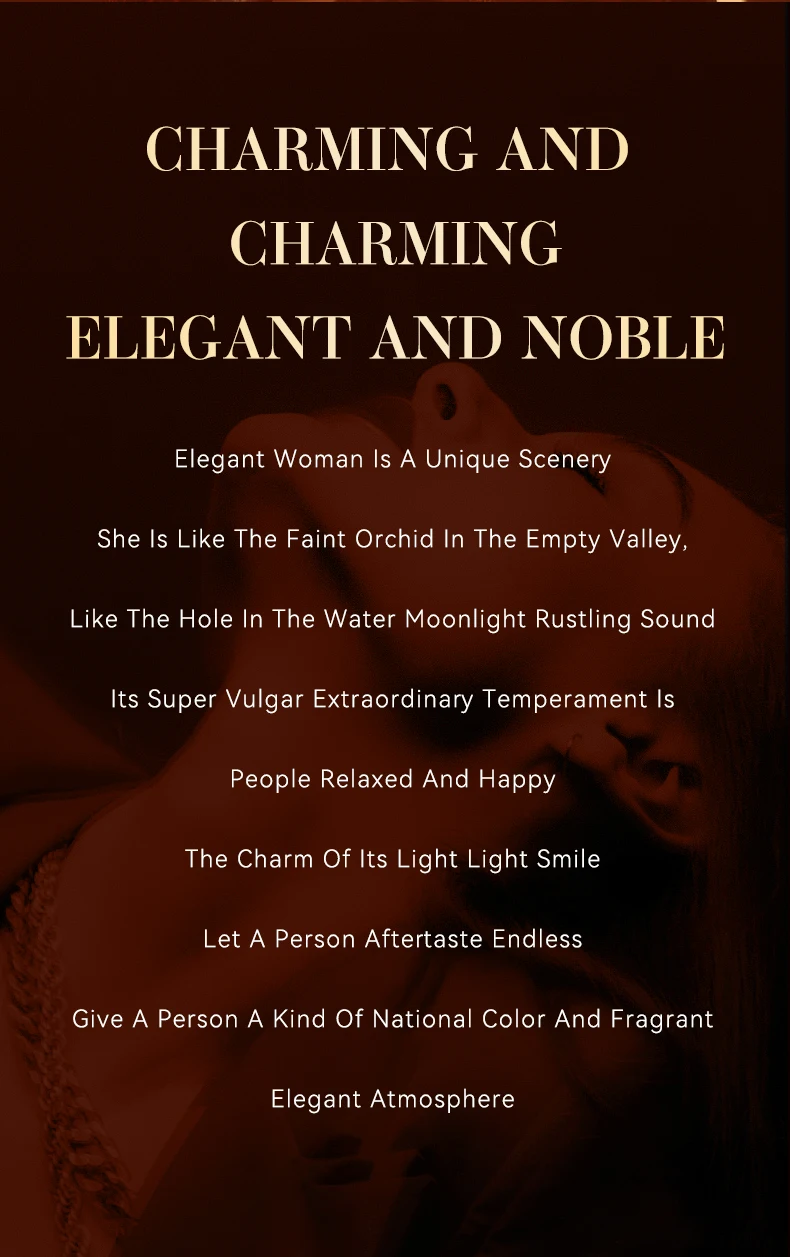 CHARMING AND
CHARMING
ELEGANT AND NOBLE

Elegant Woman Is A Unique Scenery

She Is Like The Faint Orchid In The Empty Valley,

Like The Hole In The Water Moonlight Rustling Sound

Its Super Vulgar Extraordinary Temperament Is

People Relaxed And Happy

The Charm Of Its Light Light Smile

Let A Person Aftertaste Endless

Give A Person A Kind Of National Color And Fragrant

Elegant Atmosphere